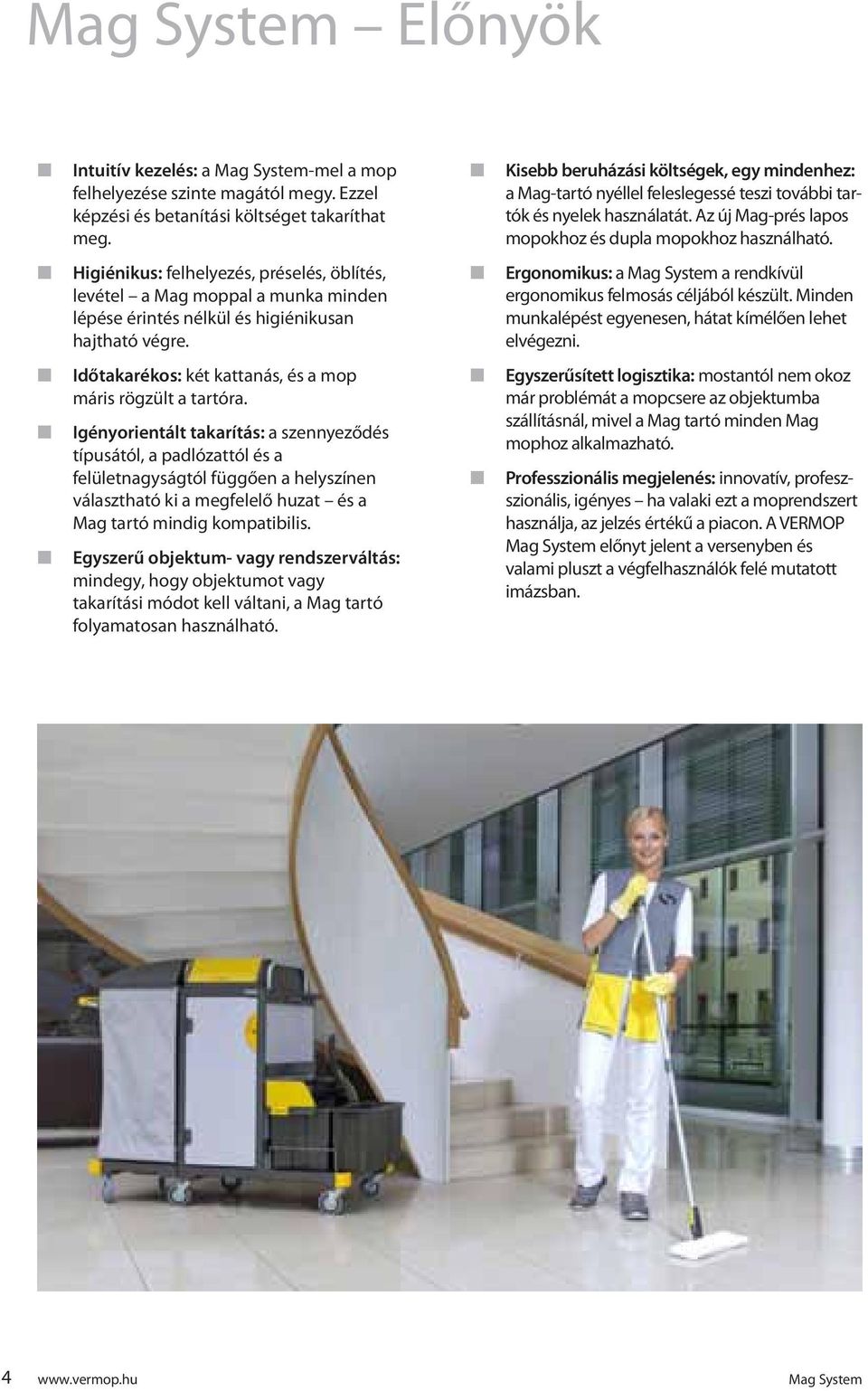 Mag System – Előnyök

Intuitív kezelés: a Mag System-mel a mop felhelyezése szinte magától megy. Ezzel képzési és betanítási költséget takaríthat meg.

Higiénikus: felhelyezés, préselés, öblítés, levétel – a Mag moppal a munka minden lépése érintés nélkül és higiénikusan hajtható végre.

Időtakarékos: két kattanás, és a mop máris rögzült a tartóra.

Igényorientált takarítás: a szennyeződés típusától, a padlózattól és a felületnagyságtól függően a helyszínen választható ki a megfelelő huzat – és a Mag tartó mindig kompatibilis.

Egyszerű objektum- vagy rendszerváltás: mindegy, hogy objektumot vagy takarítási módot kell váltani, a Mag tartó folyamatosan használható.

Kisebb beruházási költségek, egy mindenhez: a Mag-tartó nyéllel feleslegessé teszi további tartók és nyelek használatát. Az új Mag-prés lapos mopokhoz és dupla mopokhoz használható.

Ergonomikus: a Mag System a rendkívül ergonomikus felmosás céljából készült. Minden munkalépést egyenesen, hátat kímélően lehet elvégezni.

Egyszerűsített logisztika: mostantól nem okoz már problémát a mopcsere az objektumba szállításnál, mivel a Mag tartó minden Mag mophoz alkalmazható.

Professzionális megjelenés: innovatív, professzionális, igényes – ha valaki ezt a moprendszert használja, az jelzés értékű a piacon. A VERMOP Mag System előnyt jelent a versenyben és valami pluszt a végfelhasználók felé mutatott imázsban.

4 www.vermop.hu Mag System